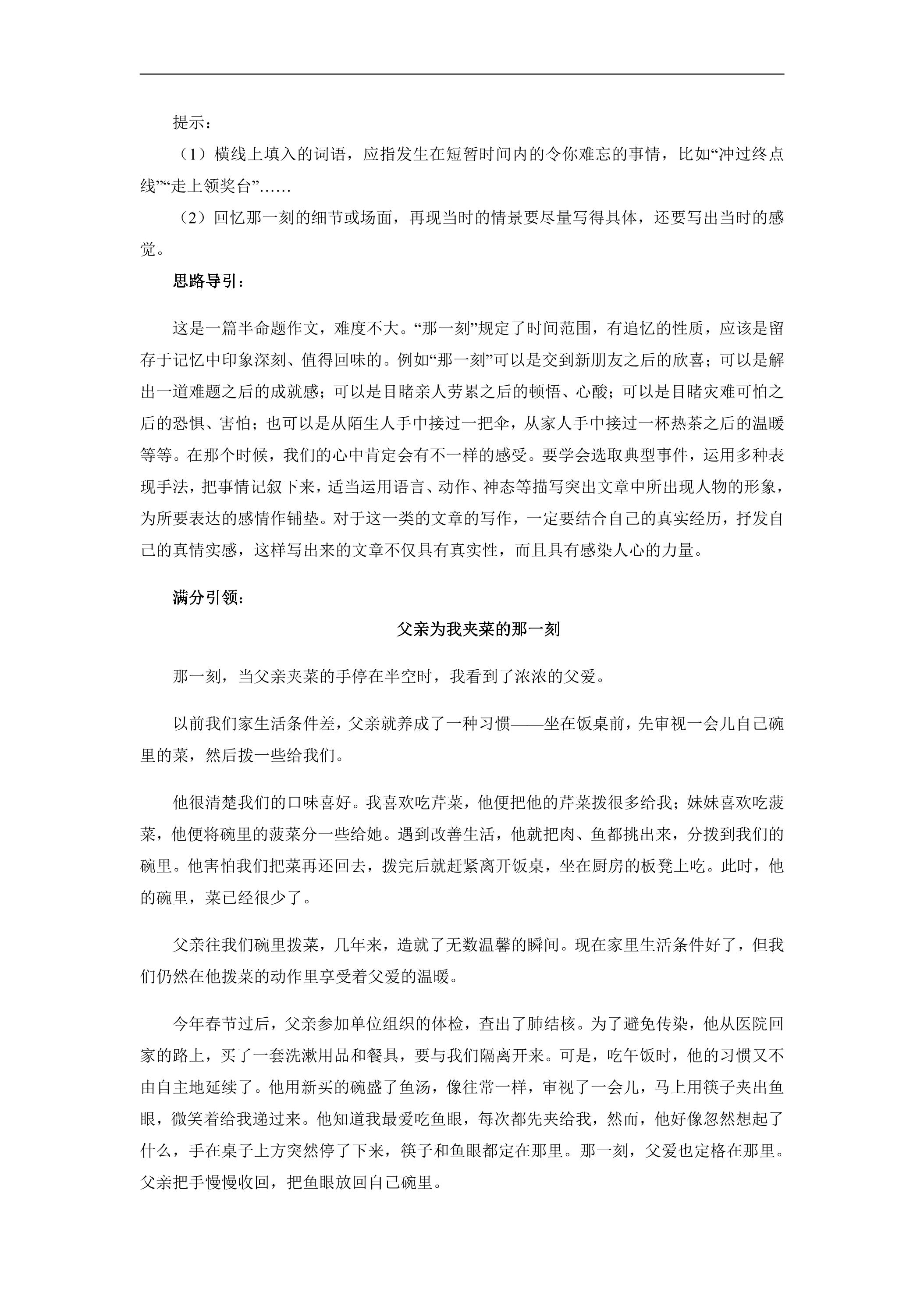 提示：

（1）横线上填入的词语，应指发生在短暂时间内的令你难忘的事情，比如“冲过终点线”“走上领奖台”……

（2）回忆那一刻的细节或场面，再现当时的情景要尽量写得具体，还要写出当时的感觉。

思路导引：

这是一篇半命题作文，难度不大。“那一刻”规定了时间范围，有追忆的性质，应该是留存于记忆中印象深刻、值得回味的。例如“那一刻”可以是交到新朋友之后的欣喜；可以是解出一道难题之后的成就感；可以是目睹亲人劳累之后的顿悟、心酸；可以是目睹灾难可怕之后的恐惧、害怕；也可以是从陌生人手中接过一把伞，从家人手中接过一杯热茶之后的温暖等等。在那个时候，我们的心中肯定会有不一样的感受。要学会选取典型事件，运用多种表现手法，把事情记叙下来，适当运用语言、动作、神态等描写突出文章中所出现人物的形象，为所要表达的感情作铺垫。对于这一类的文章的写作，一定要结合自己的真实经历，抒发自己的真情实感，这样写出来的文章不仅具有真实性，而且具有感染人心的力量。

满分引领：

父亲为我夹菜的那一刻

那一刻，当父亲夹菜的手停在半空时，我看到了浓浓的父爱。

以前我们家生活条件差，父亲就养成了一种习惯——坐在饭桌前，先审视一会儿自己碗里的菜，然后拨一些给我们。

他很清楚我们的口味喜好。我喜欢吃芹菜，他便把他的芹菜拨很多给我；妹妹喜欢吃菠菜，他便将碗里的菠菜分一些给她。遇到改善生活，他就把肉、鱼都挑出来，分拨到我们的碗里。他害怕我们把菜再还回去，拨完后就赶紧离开饭桌，坐在厨房的板凳上吃。此时，他的碗里，菜已经很少了。

父亲往我们碗里拨菜，几年来，造就了无数温馨的瞬间。现在家里生活条件好了，但我们仍然在他拨菜的动作里享受着父爱的温暖。

今年春节过后，父亲参加单位组织的体检，查出了肺结核。为了避免传染，他从医院回家的路上，买了一套洗漱用品和餐具，要与我们隔离开来。可是，吃午饭时，他的习惯又不由自主地延续了。他用新买的碗盛了鱼汤，像往常一样，审视了一会儿，马上用筷子夹出鱼眼，微笑着给我递过来。他知道我最爱吃鱼眼，每次都先夹给我，然而，他好像忽然想起了什么，手在桌子上方突然停了下来，筷子和鱼眼都定在那里。那一刻，父爱也定格在那里。父亲把手慢慢收回，把鱼眼放回自己碗里。